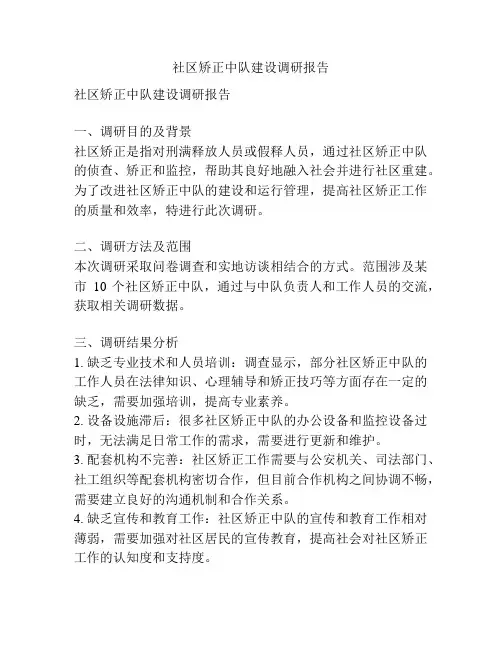 社区矫正中队建设调研报告

社区矫正中队建设调研报告

一、调研目的及背景
社区矫正是指对刑满释放人员或假释人员，通过社区矫正中队的侦查、矫正和监控，帮助其良好地融入社会并进行社区重建。为了改进社区矫正中队的建设和运行管理，提高社区矫正工作的质量和效率，特进行此次调研。

二、调研方法及范围
本次调研采取问卷调查和实地访谈相结合的方式。范围涉及某市 10 个社区矫正中队，通过与中队负责人和工作人员的交流，获取相关调研数据。

三、调研结果分析
1. 缺乏专业技术和人员培训：调查显示，部分社区矫正中队的工作人员在法律知识、心理辅导和矫正技巧等方面存在一定的缺乏，需要加强培训，提高专业素养。
2. 设备设施滞后：很多社区矫正中队的办公设备和监控设备过时，无法满足日常工作的需求，需要进行更新和维护。
3. 配套机构不完善：社区矫正工作需要与公安机关、司法部门、社工组织等配套机构密切合作，但目前合作机构之间协调不畅，需要建立良好的沟通机制和合作关系。
4. 缺乏宣传和教育工作：社区矫正中队的宣传和教育工作相对薄弱，需要加强对社区居民的宣传教育，提高社会对社区矫正工作的认知度和支持度。